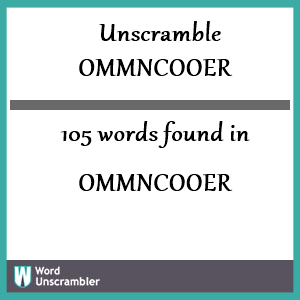 Unscramble
OMMNCOOER

105 words found in

OMMNCOOER

W

Word
Unscrambler